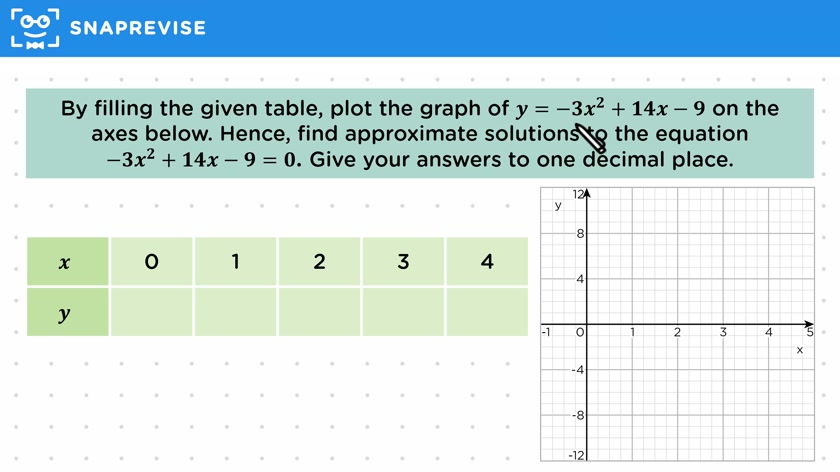 SNAPREVISE

By filling the given table, plot the graph of $y = -3x^2 + 14x - 9$ on the axes below. Hence, find approximate solutions to the equation $-3x^2 + 14x - 9 = 0$. Give your answers to one decimal place.

| $x$ | 0 | 1 | 2 | 3 | 4 |
|---|---|---|---|---|---|
| $y$ | | | | | |

y
12
8
4
-1
0
1
2
3
4
5
x
-4
-8
-12